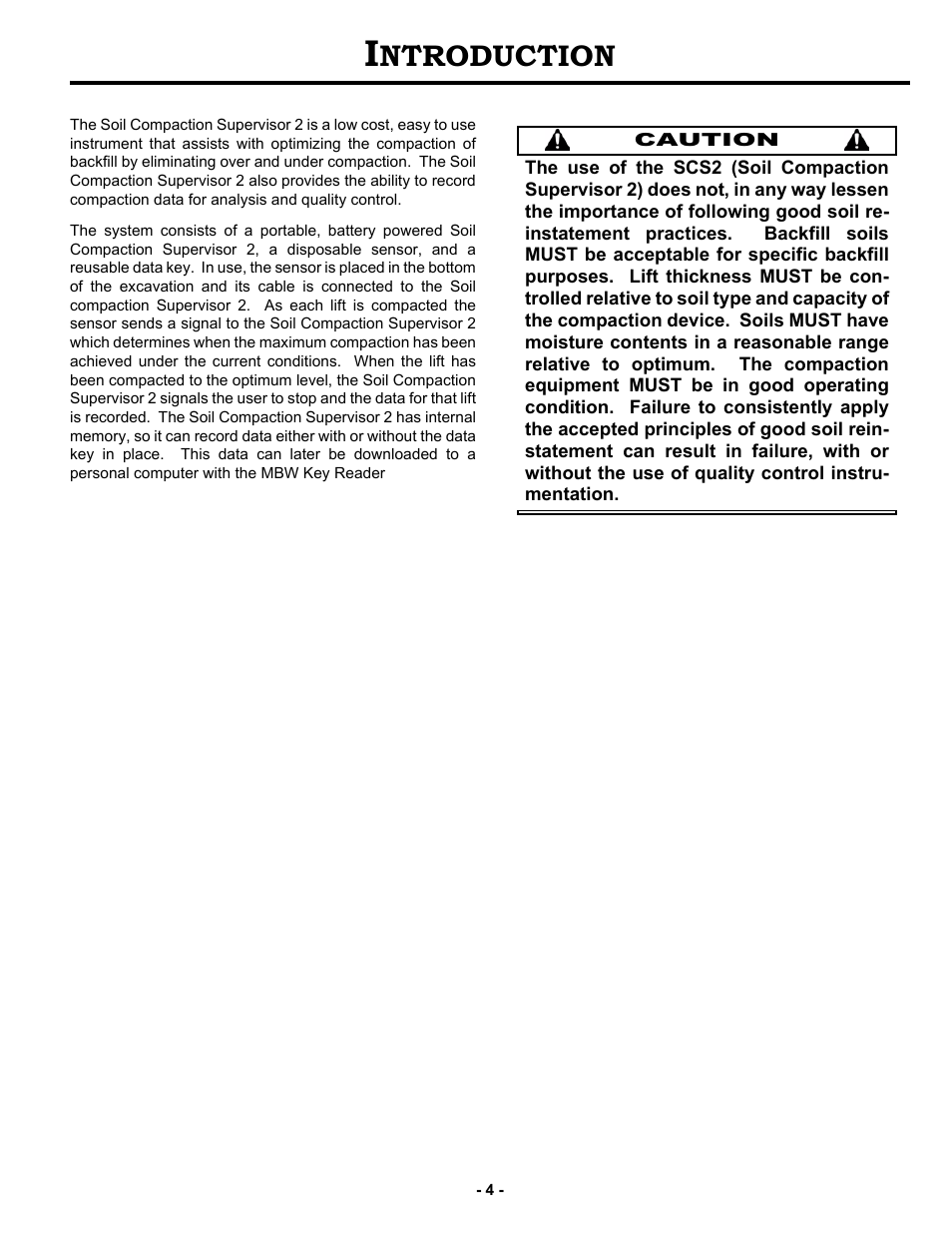 INTRODUCTION

The Soil Compaction Supervisor 2 is a low cost, easy to use instrument that assists with optimizing the compaction of backfill by eliminating over and under compaction. The Soil Compaction Supervisor 2 also provides the ability to record compaction data for analysis and quality control.

The system consists of a portable, battery powered Soil Compaction Supervisor 2, a disposable sensor, and a reusable data key. In use, the sensor is placed in the bottom of the excavation and its cable is connected to the Soil compaction Supervisor 2. As each lift is compacted the sensor sends a signal to the Soil Compaction Supervisor 2 which determines when the maximum compaction has been achieved under the current conditions. When the lift has been compacted to the optimum level, the Soil Compaction Supervisor 2 signals the user to stop and the data for that lift is recorded. The Soil Compaction Supervisor 2 has internal memory, so it can record data either with or without the data key in place. This data can later be downloaded to a personal computer with the MBW Key Reader

CAUTION

The use of the SCS2 (Soil Compaction Supervisor 2) does not, in any way lessen the importance of following good soil reinstatement practices. Backfill soils MUST be acceptable for specific backfill purposes. Lift thickness MUST be controlled relative to soil type and capacity of the compaction device. Soils MUST have moisture contents in a reasonable range relative to optimum. The compaction equipment MUST be in good operating condition. Failure to consistently apply the accepted principles of good soil reinstatement can result in failure, with or without the use of quality control instrumentation.

- 4 -